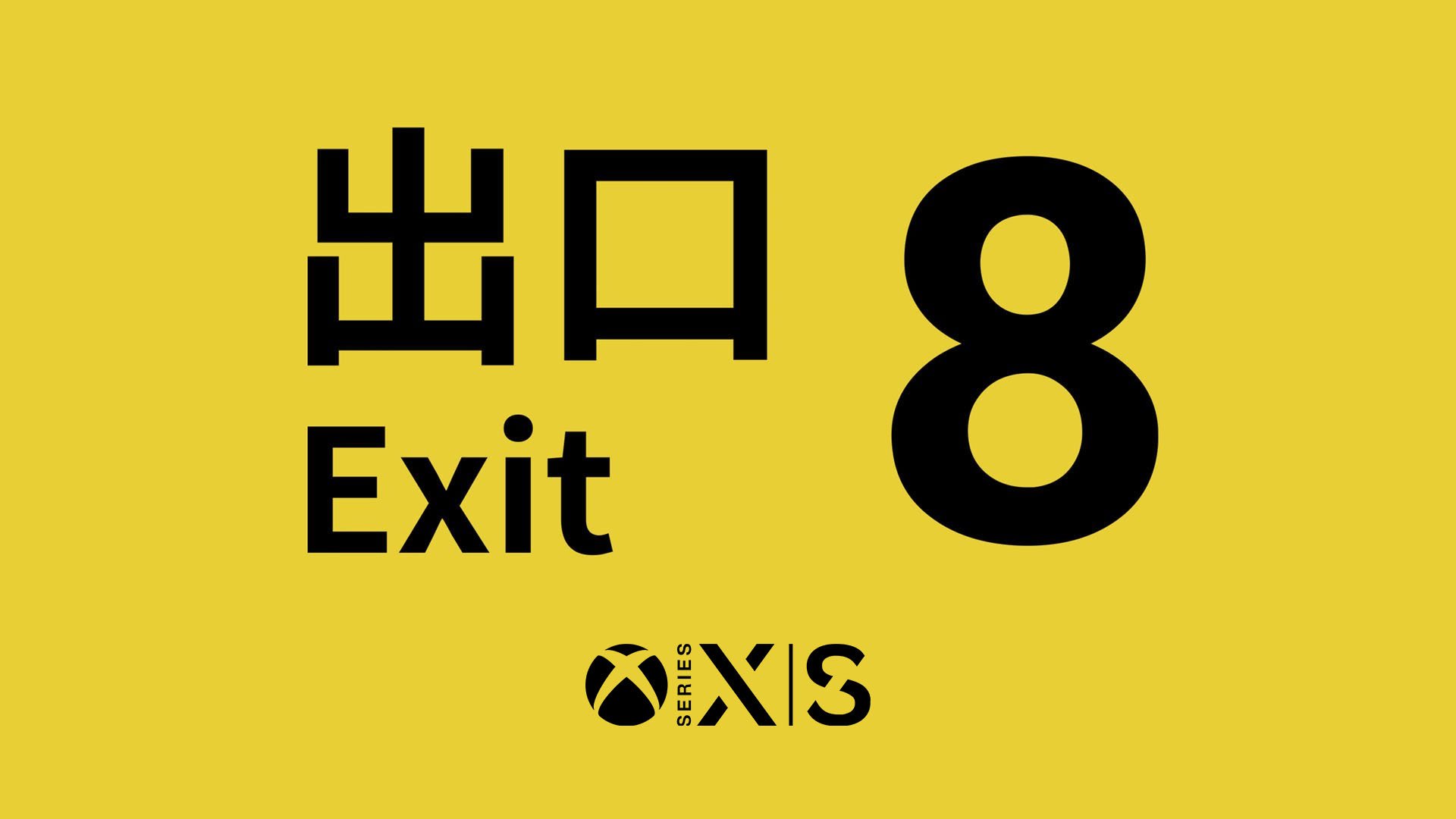 出口
Exit
8

SERIES X|S